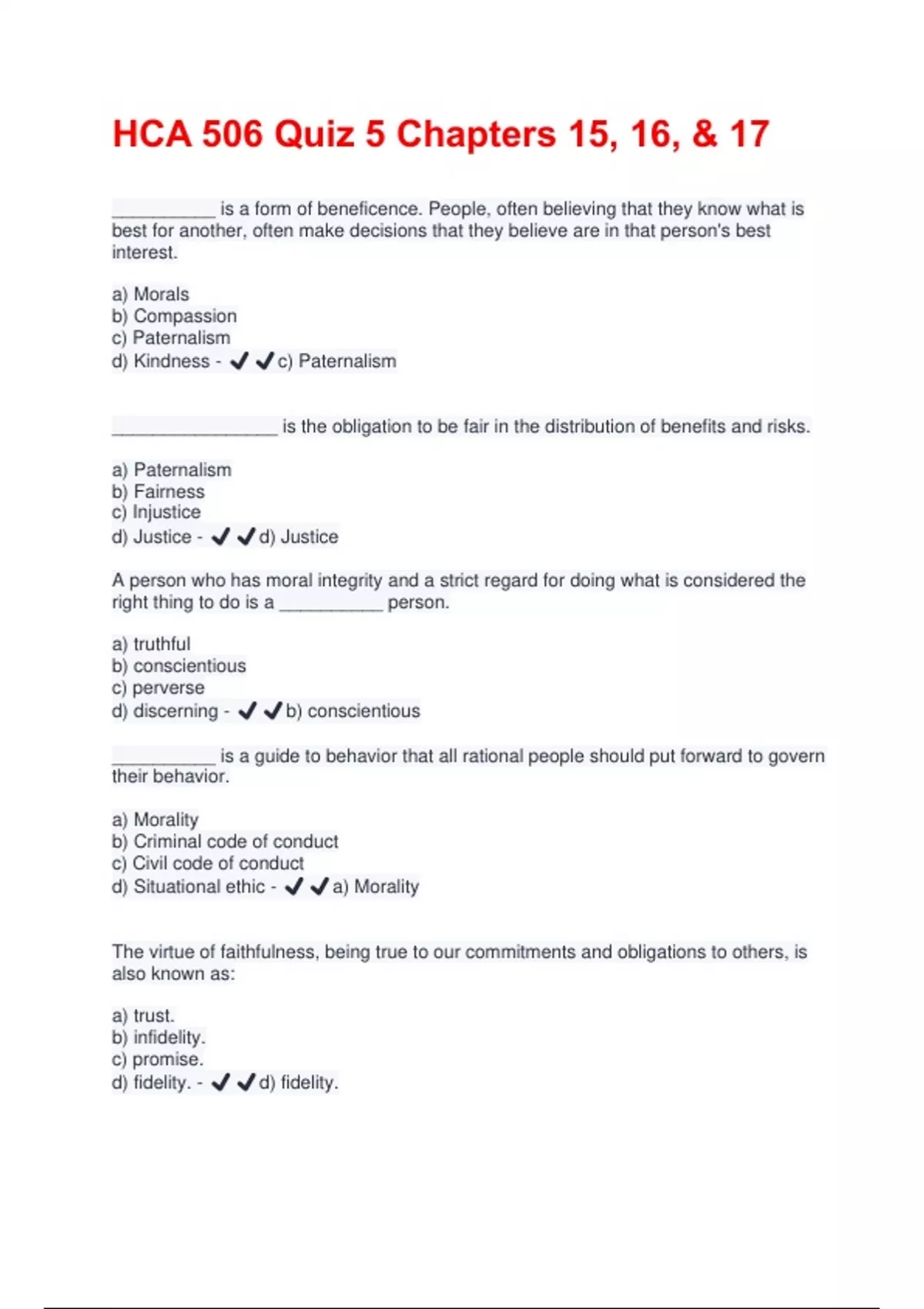 HCA 506 Quiz 5 Chapters 15, 16, & 17

__________ is a form of beneficence. People, often believing that they know what is best for another, often make decisions that they believe are in that person's best interest.

a) Morals
b) Compassion
c) Paternalism
d) Kindness - ✔✔c) Paternalism

________________ is the obligation to be fair in the distribution of benefits and risks.

a) Paternalism
b) Fairness
c) Injustice
d) Justice - ✔✔d) Justice

A person who has moral integrity and a strict regard for doing what is considered the right thing to do is a __________ person.

a) truthful
b) conscientious
c) perverse
d) discerning - ✔✔b) conscientious

__________ is a guide to behavior that all rational people should put forward to govern their behavior.

a) Morality
b) Criminal code of conduct
c) Civil code of conduct
d) Situational ethic - ✔✔a) Morality

The virtue of faithfulness, being true to our commitments and obligations to others, is also known as:

a) trust.
b) infidelity.
c) promise.
d) fidelity. - ✔✔d) fidelity.